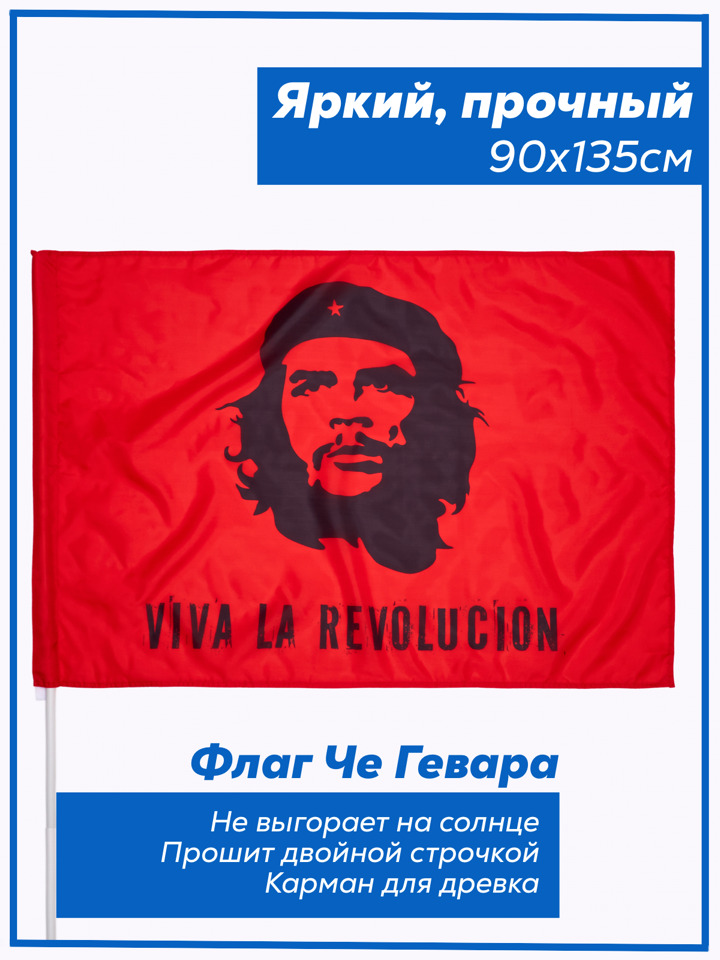 Яркий, прочный
90х135см

VIVA LA REVOLUCION

Флаг Че Гевара

Не выгорает на солнце
Прошит двойной строчкой
Карман для древка